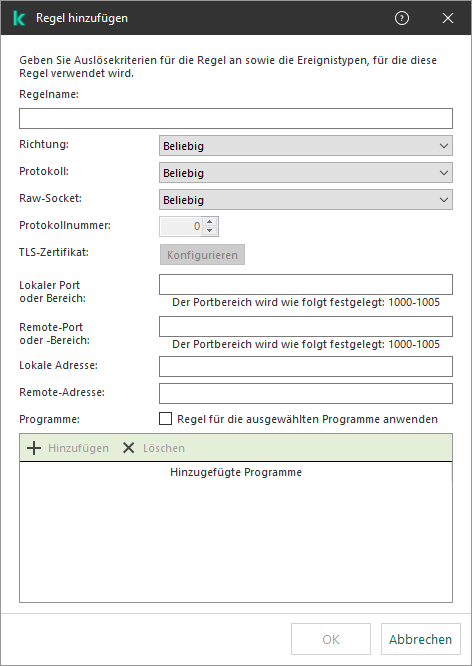 Regel hinzufügen

Geben Sie Auslösekriterien für die Regel an sowie die Ereignistypen, für die diese Regel verwendet wird.

Regelname:

Richtung: Beliebig

Protokoll: Beliebig

Raw-Socket: Beliebig

Protokollnummer: 0

TLS-Zertifikat: Konfigurieren

Lokaler Port oder Bereich:
Der Portbereich wird wie folgt festgelegt: 1000-1005

Remote-Port oder -Bereich:
Der Portbereich wird wie folgt festgelegt: 1000-1005

Lokale Adresse:

Remote-Adresse:

Programme: Regel für die ausgewählten Programme anwenden

Hinzufügen Löschen

Hinzugefügte Programme

OK Abbrechen